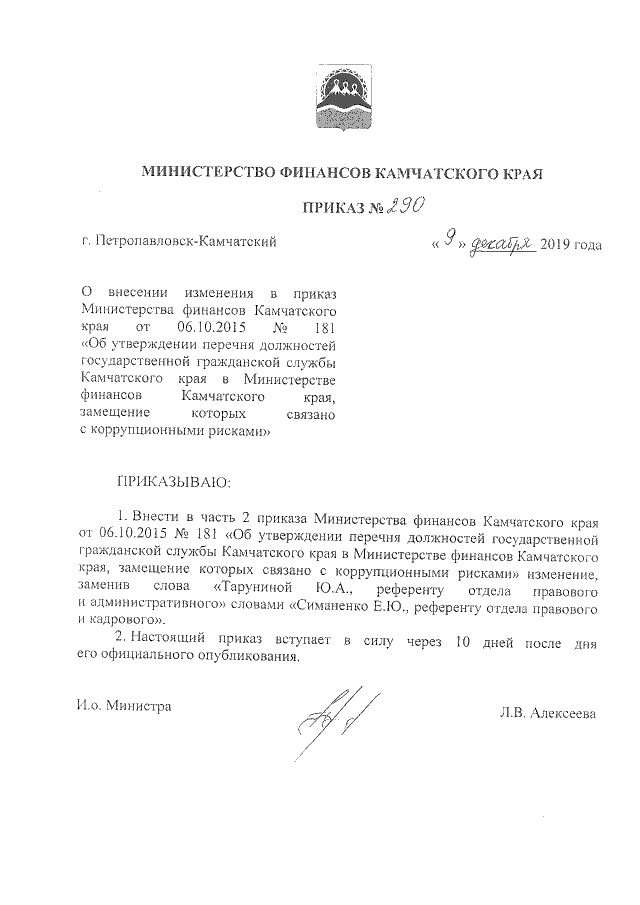 МИНИСТЕРСТВО ФИНАНСОВ КАМЧАТСКОГО КРАЯ

ПРИКАЗ № 290

г. Петропавловск-Камчатский

« 9 » декабря 2019 года

О внесении изменения в приказ Министерства финансов Камчатского края от 06.10.2015 № 181 «Об утверждении перечня должностей государственной гражданской службы Камчатского края в Министерстве финансов Камчатского края, замещение которых связано с коррупционными рисками»

ПРИКАЗЫВАЮ:

1. Внести в часть 2 приказа Министерства финансов Камчатского края от 06.10.2015 № 181 «Об утверждении перечня должностей государственной гражданской службы Камчатского края в Министерстве финансов Камчатского края, замещение которых связано с коррупционными рисками» изменение, заменив слова «Таруниной Ю.А., референту отдела правового и административного» словами «Симаненко Е.Ю., референту отдела правового и кадрового».

2. Настоящий приказ вступает в силу через 10 дней после дня его официального опубликования.

И.о. Министра

Л.В. Алексеева